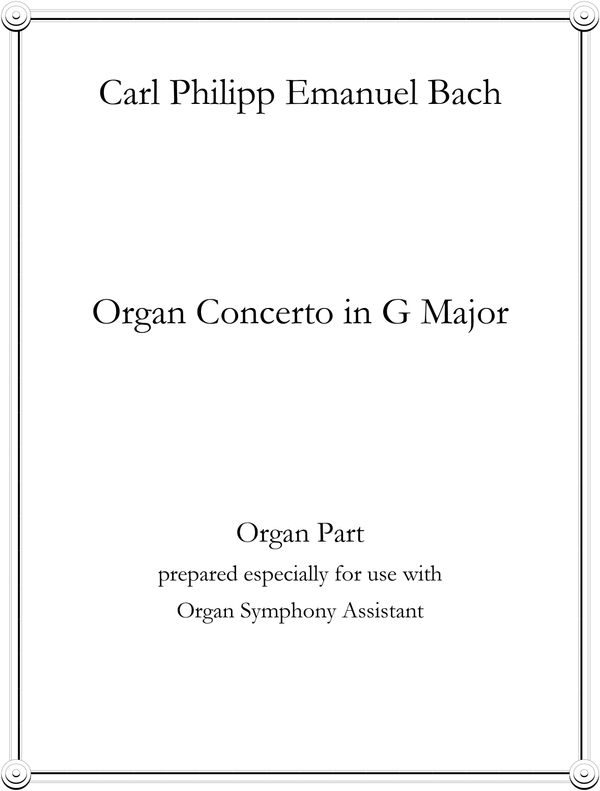 Carl Philipp Emanuel Bach

Organ Concerto in G Major

Organ Part
prepared especially for use with
Organ Symphony Assistant